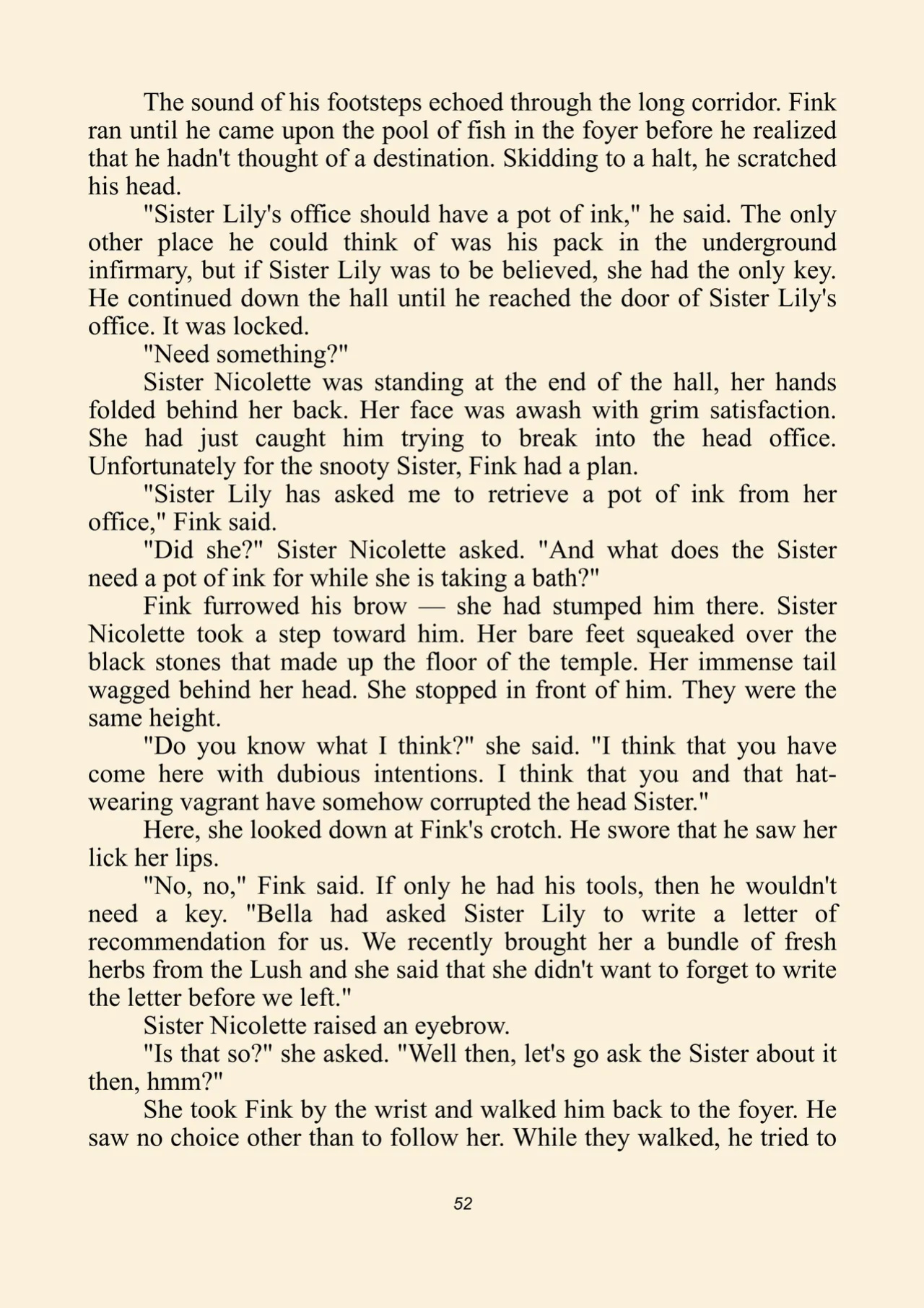 The sound of his footsteps echoed through the long corridor. Fink ran until he came upon the pool of fish in the foyer before he realized that he hadn't thought of a destination. Skidding to a halt, he scratched his head.

"Sister Lily's office should have a pot of ink," he said. The only other place he could think of was his pack in the underground infirmary, but if Sister Lily was to be believed, she had the only key. He continued down the hall until he reached the door of Sister Lily's office. It was locked.

"Need something?"

Sister Nicolette was standing at the end of the hall, her hands folded behind her back. Her face was awash with grim satisfaction. She had just caught him trying to break into the head office. Unfortunately for the snooty Sister, Fink had a plan.

"Sister Lily has asked me to retrieve a pot of ink from her office," Fink said.

"Did she?" Sister Nicolette asked. "And what does the Sister need a pot of ink for while she is taking a bath?"

Fink furrowed his brow — she had stumped him there. Sister Nicolette took a step toward him. Her bare feet squeaked over the black stones that made up the floor of the temple. Her immense tail wagged behind her head. She stopped in front of him. They were the same height.

"Do you know what I think?" she said. "I think that you have come here with dubious intentions. I think that you and that hat-wearing vagrant have somehow corrupted the head Sister."

Here, she looked down at Fink's crotch. He swore that he saw her lick her lips.

"No, no," Fink said. If only he had his tools, then he wouldn't need a key. "Bella had asked Sister Lily to write a letter of recommendation for us. We recently brought her a bundle of fresh herbs from the Lush and she said that she didn't want to forget to write the letter before we left."

Sister Nicolette raised an eyebrow.

"Is that so?" she asked. "Well then, let's go ask the Sister about it then, hmm?"

She took Fink by the wrist and walked him back to the foyer. He saw no choice other than to follow her. While they walked, he tried to

52